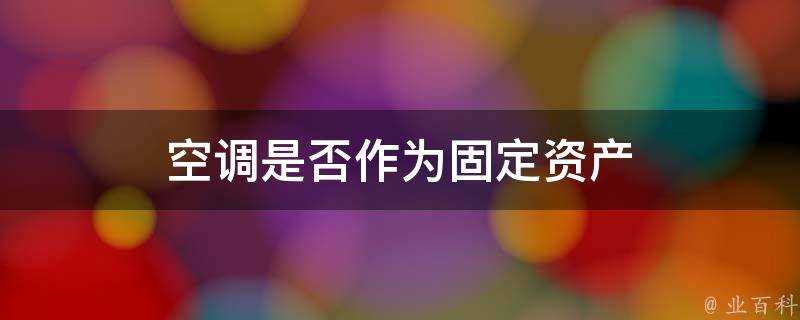 空调是否作为固定资产

@ 业百科